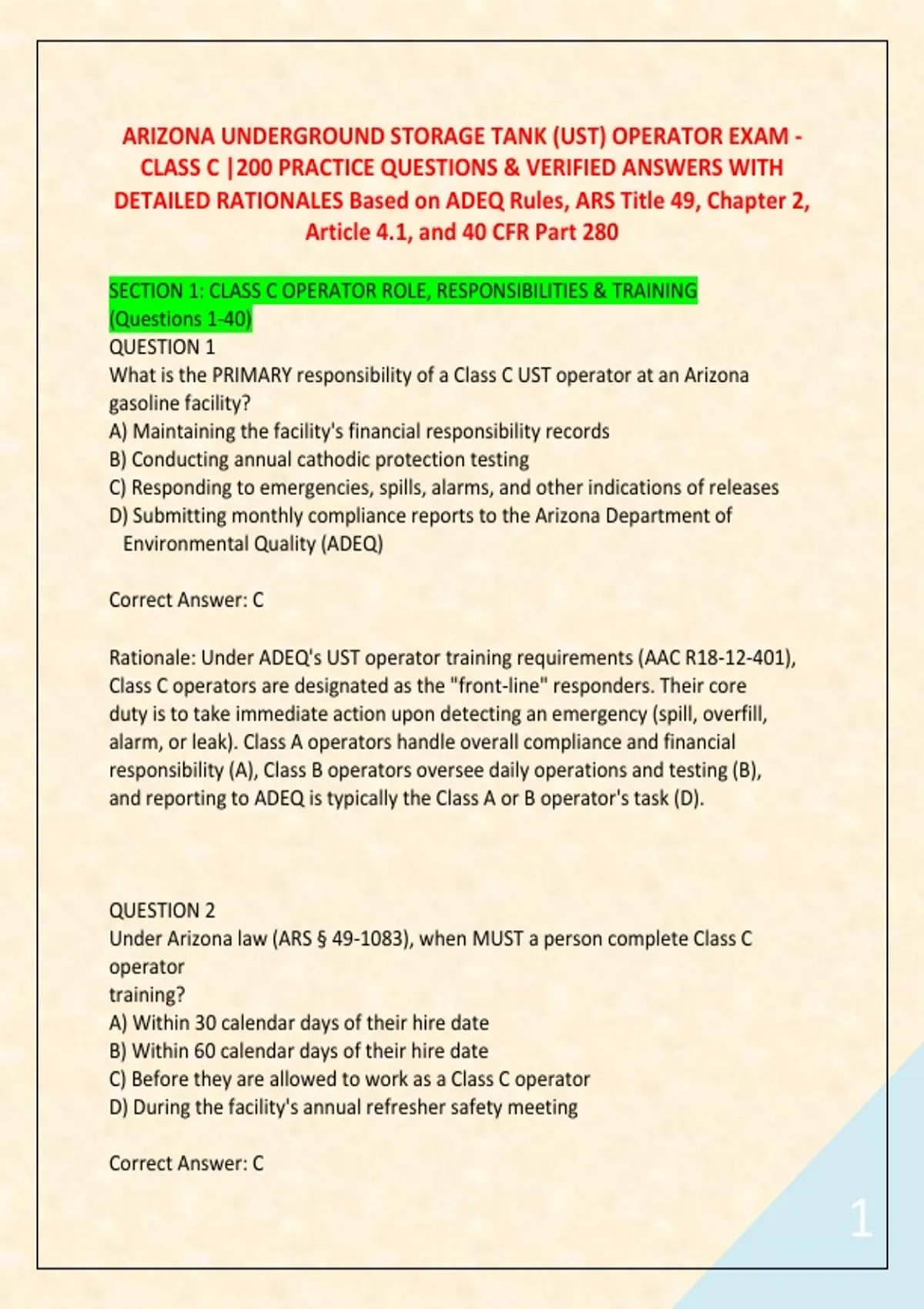 ARIZONA UNDERGROUND STORAGE TANK (UST) OPERATOR EXAM - CLASS C |200 PRACTICE QUESTIONS & VERIFIED ANSWERS WITH DETAILED RATIONALES Based on ADEQ Rules, ARS Title 49, Chapter 2, Article 4.1, and 40 CFR Part 280

SECTION 1: CLASS C OPERATOR ROLE, RESPONSIBILITIES & TRAINING (Questions 1-40)
QUESTION 1
What is the PRIMARY responsibility of a Class C UST operator at an Arizona gasoline facility?
A) Maintaining the facility's financial responsibility records
B) Conducting annual cathodic protection testing
C) Responding to emergencies, spills, alarms, and other indications of releases
D) Submitting monthly compliance reports to the Arizona Department of Environmental Quality (ADEQ)

Correct Answer: C

Rationale: Under ADEQ's UST operator training requirements (AAC R18-12-401), Class C operators are designated as the "front-line" responders. Their core duty is to take immediate action upon detecting an emergency (spill, overfill, alarm, or leak). Class A operators handle overall compliance and financial responsibility (A), Class B operators oversee daily operations and testing (B), and reporting to ADEQ is typically the Class A or B operator's task (D).

QUESTION 2
Under Arizona law (ARS § 49-1083), when MUST a person complete Class C operator
training?
A) Within 30 calendar days of their hire date
B) Within 60 calendar days of their hire date
C) Before they are allowed to work as a Class C operator
D) During the facility's annual refresher safety meeting

Correct Answer: C

1